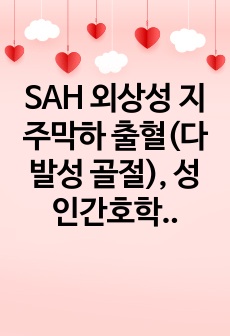 SAH 외상성 지주막하 출혈(다발성 골절), 성인간호학..